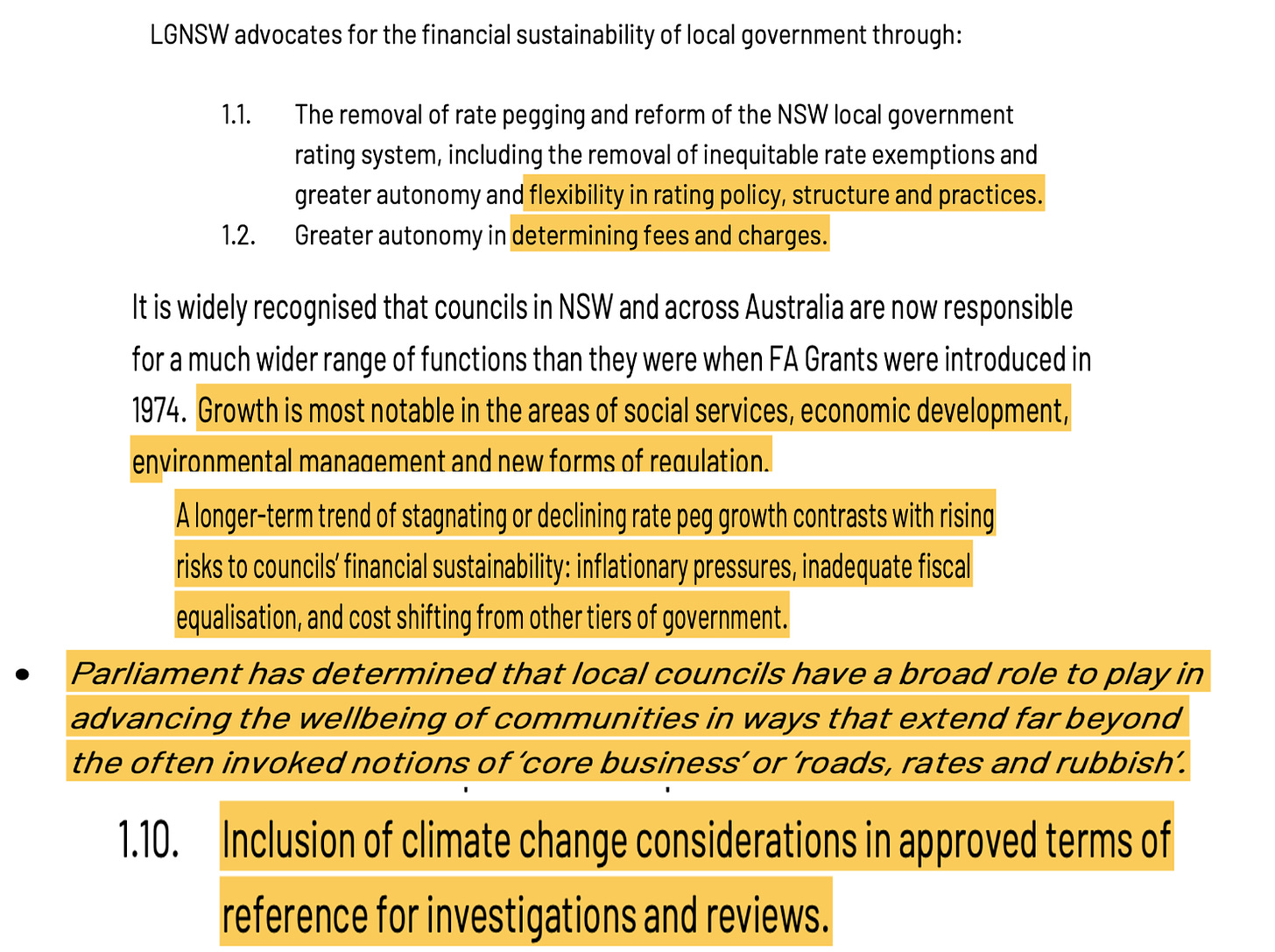 LGNSW advocates for the financial sustainability of local government through:

1.1. The removal of rate pegging and reform of the NSW local government rating system, including the removal of inequitable rate exemptions and greater autonomy and flexibility in rating policy, structure and practices.

1.2. Greater autonomy in determining fees and charges.

It is widely recognised that councils in NSW and across Australia are now responsible for a much wider range of functions than they were when FA Grants were introduced in 1974. Growth is most notable in the areas of social services, economic development, environmental management and new forms of regulation.

A longer-term trend of stagnating or declining rate peg growth contrasts with rising risks to councils' financial sustainability: inflationary pressures, inadequate fiscal equalisation, and cost shifting from other tiers of government.

• Parliament has determined that local councils have a broad role to play in advancing the wellbeing of communities in ways that extend far beyond the often invoked notions of 'core business' or 'roads, rates and rubbish'.

1.10. Inclusion of climate change considerations in approved terms of reference for investigations and reviews.